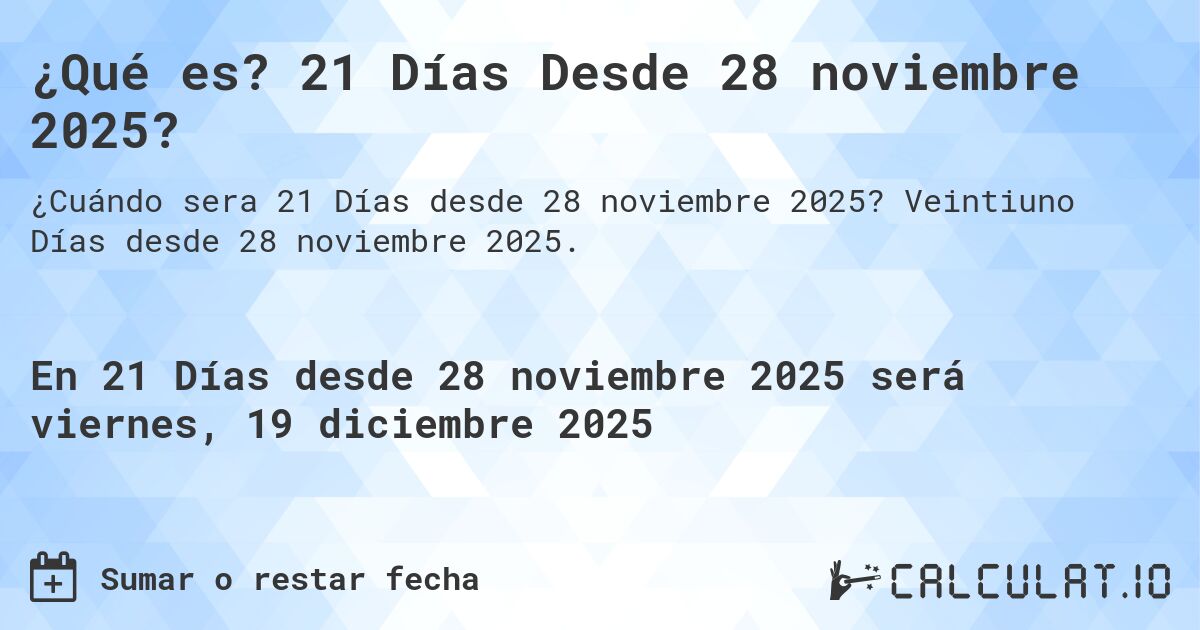 ¿Qué es? 21 Días Desde 28 noviembre 2025?

¿Cuándo sera 21 Días desde 28 noviembre 2025? Veintiuno Días desde 28 noviembre 2025.

En 21 Días desde 28 noviembre 2025 será viernes, 19 diciembre 2025

Sumar o restar fecha

CALCULAT.IO